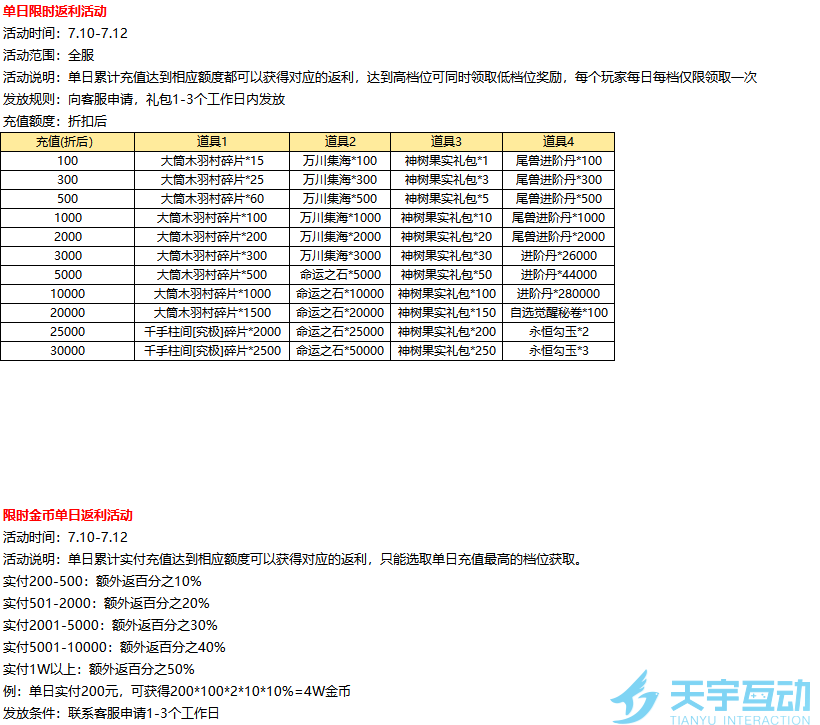 单日限时返利活动
活动时间：7.10-7.12
活动范围：全服
活动说明：单日累计充值达到相应额度都可以获得对应的返利，达到高档位可同时领取低档位奖励，每个玩家每日每档仅限领取一次
发放规则：向客服申请，礼包1-3个工作日内发放
充值额度：折扣后

| 充值(折后) | 道具1 | 道具2 | 道具3 | 道具4 |
|---|---|---|---|---|
| 100 | 大筒木羽村碎片*15 | 万川集海*100 | 神树果实礼包*1 | 尾兽进阶丹*100 |
| 300 | 大筒木羽村碎片*25 | 万川集海*300 | 神树果实礼包*3 | 尾兽进阶丹*300 |
| 500 | 大筒木羽村碎片*60 | 万川集海*500 | 神树果实礼包*5 | 尾兽进阶丹*500 |
| 1000 | 大筒木羽村碎片*100 | 万川集海*1000 | 神树果实礼包*10 | 尾兽进阶丹*1000 |
| 2000 | 大筒木羽村碎片*200 | 万川集海*2000 | 神树果实礼包*20 | 尾兽进阶丹*2000 |
| 3000 | 大筒木羽村碎片*300 | 万川集海*3000 | 神树果实礼包*30 | 进阶丹*26000 |
| 5000 | 大筒木羽村碎片*500 | 命运之石*5000 | 神树果实礼包*50 | 进阶丹*44000 |
| 10000 | 大筒木羽村碎片*1000 | 命运之石*10000 | 神树果实礼包*100 | 进阶丹*280000 |
| 20000 | 大筒木羽村碎片*1500 | 命运之石*20000 | 神树果实礼包*150 | 自选觉醒秘卷*100 |
| 25000 | 千手柱间[究极]碎片*2000 | 命运之石*25000 | 神树果实礼包*200 | 永恒勾玉*2 |
| 30000 | 千手柱间[究极]碎片*2500 | 命运之石*50000 | 神树果实礼包*250 | 永恒勾玉*3 |

限时金币单日返利活动
活动时间：7.10-7.12
活动说明：单日累计实付充值达到相应额度可以获得对应的返利，只能选取单日充值最高的档位获取。
实付200-500：额外返百分之10%
实付501-2000：额外返百分之20%
实付2001-5000：额外返百分之30%
实付5001-10000：额外返百分之40%
实付1W以上：额外返百分之50%
例：单日实付200元，可获得200*100*2*10*10%=4W金币
发放条件：联系客服申请1-3个工作日

天宇互动
TIANYU INTERACTION